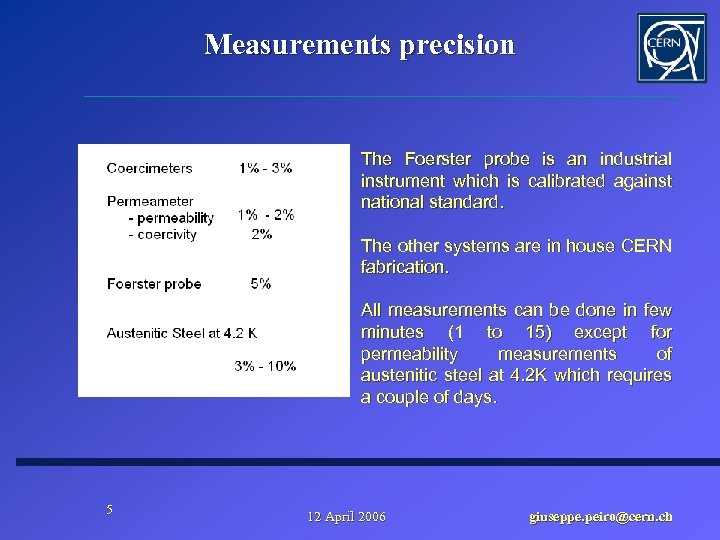 Measurements precision

CERN

Coercimeters 1% - 3%

Permeameter
- permeability 1% - 2%
- coercivity 2%

Foerster probe 5%

Austenitic Steel at 4.2 K

3% - 10%

The Foerster probe is an industrial instrument which is calibrated against national standard.

The other systems are in house CERN fabrication.

All measurements can be done in few minutes (1 to 15) except for permeability measurements of austenitic steel at 4.2K which requires a couple of days.

5

12 April 2006

giuseppe.peiro@cern.ch